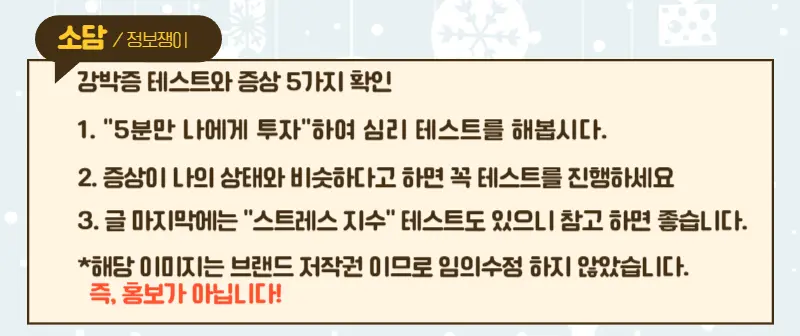 소담 / 정보쟁이

강박증 테스트와 증상 5가지 확인

1. "5분만 나에게 투자"하여 심리 테스트를 해봅시다.

2. 증상이 나의 상태와 비슷하다고 하면 꼭 테스트를 진행하세요

3. 글 마지막에는 "스트레스 지수" 테스트도 있으니 참고 하면 좋습니다.

*해당 이미지는 브랜드 저작권 이므로 임의수정 하지 않았습니다.
즉, 홍보가 아닙니다!